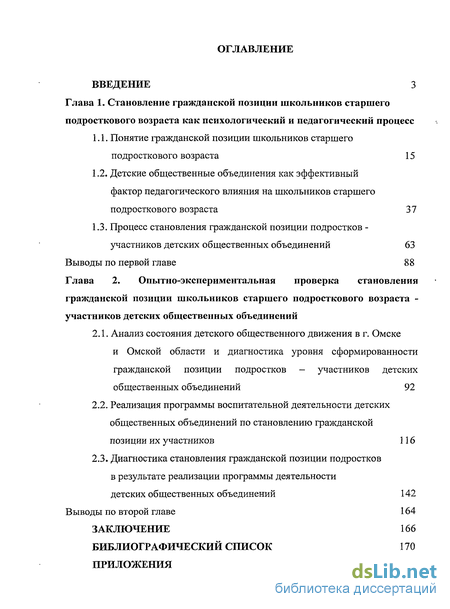 ОГЛАВЛЕНИЕ

ВВЕДЕНИЕ 3

Глава 1. Становление гражданской позиции школьников старшего подросткового возраста как психологический и педагогический процесс

1.1. Понятие гражданской позиции школьников старшего подросткового возраста 15

1.2. Детские общественные объединения как эффективный фактор педагогического влияния на школьников старшего подросткового возраста 37

1.3. Процесс становления гражданской позиции подростков - участников детских общественных объединений 63

Выводы по первой главе 88

Глава 2. Опытно-экспериментальная проверка становления гражданской позиции школьников старшего подросткового возраста - участников детских общественных объединений

2.1. Анализ состояния детского общественного движения в г. Омске и Омской области и диагностика уровня сформированности гражданской позиции подростков – участников детских общественных объединений 92

2.2. Реализация программы воспитательной деятельности детских общественных объединений по становлению гражданской позиции их участников 116

2.3. Диагностика становления гражданской позиции подростков в результате реализации программы деятельности детских общественных объединений 142

Выводы по второй главе 164

ЗАКЛЮЧЕНИЕ 166

БИБЛИОГРАФИЧЕСКИЙ СПИСОК 170

ПРИЛОЖЕНИЯ

dsLib.net
библиотека диссертаций